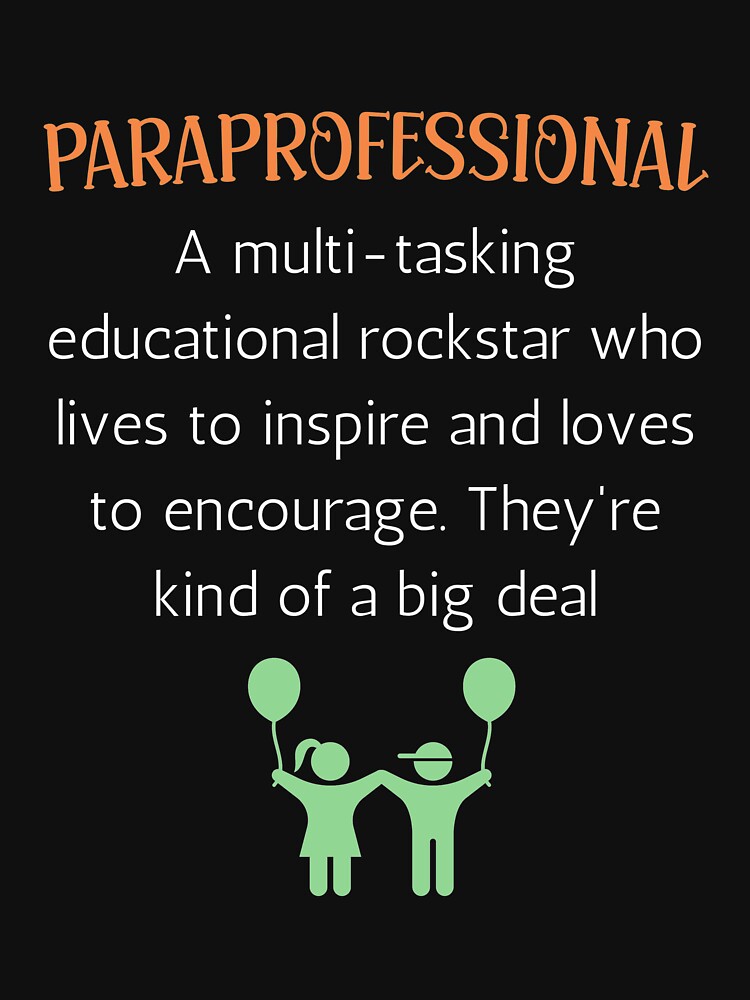 PARAPROFESSIONAL

A multi-tasking educational rockstar who lives to inspire and loves to encourage. They're kind of a big deal